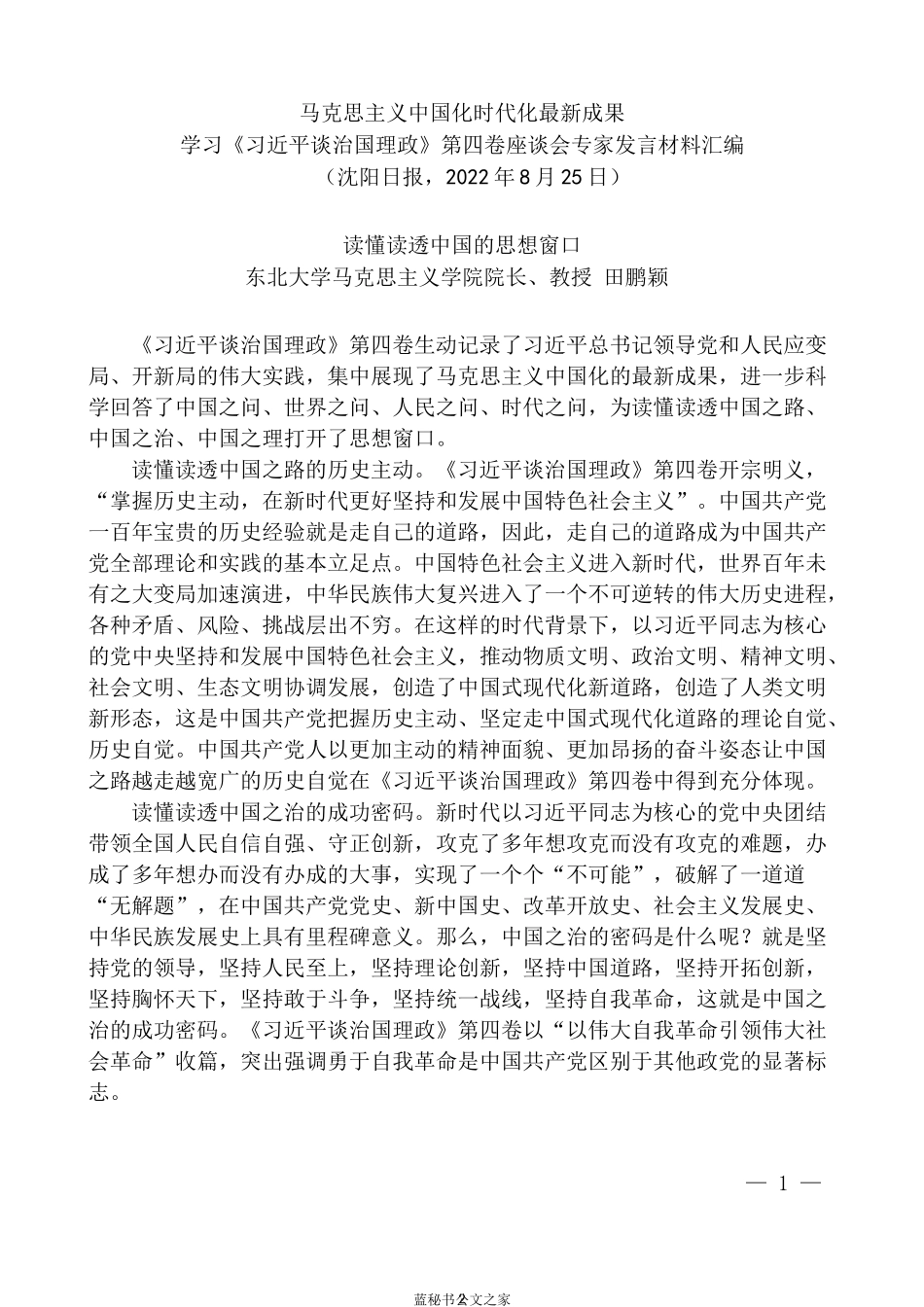 马克思主义中国化时代化最新成果
学习《习近平谈治国理政》第四卷座谈会专家发言材料汇编
（沈阳日报，2022年8月25日）

读懂读透中国的思想窗口
东北大学马克思主义学院院长、教授 田鹏颖

《习近平谈治国理政》第四卷生动记录了习近平总书记领导党和人民应变局、开新局的伟大实践，集中展现了马克思主义中国化的最新成果，进一步科学回答了中国之问、世界之问、人民之问、时代之问，为读懂读透中国之路、中国之治、中国之理打开了思想窗口。

读懂读透中国之路的历史主动。《习近平谈治国理政》第四卷开宗明义，“掌握历史主动，在新时代更好坚持和发展中国特色社会主义”。中国共产党一百年宝贵的历史经验就是走自己的道路，因此，走自己的道路成为中国共产党全部理论和实践的基本立足点。中国特色社会主义进入新时代，世界百年未有之大变局加速演进，中华民族伟大复兴进入了一个不可逆转的伟大历史进程，各种矛盾、风险、挑战层出不穷。在这样的时代背景下，以习近平同志为核心的党中央坚持和发展中国特色社会主义，推动物质文明、政治文明、精神文明、社会文明、生态文明协调发展，创造了中国式现代化新道路，创造了人类文明新形态，这是中国共产党把握历史主动、坚定走中国式现代化道路的理论自觉、历史自觉。中国共产党人以更加主动的精神面貌、更加昂扬的奋斗姿态让中国之路越走越宽广的历史自觉在《习近平谈治国理政》第四卷中得到充分体现。

读懂读透中国之治的成功密码。新时代以习近平同志为核心的党中央团结带领全国人民自信自强、守正创新，攻克了多年想攻克而没有攻克的难题，办成了多年想办而没有办成的大事，实现了一个个“不可能”，破解了一道道“无解题”，在中国共产党党史、新中国史、改革开放史、社会主义发展史、中华民族发展史上具有里程碑意义。那么，中国之治的密码是什么呢？就是坚持党的领导，坚持人民至上，坚持理论创新，坚持中国道路，坚持开拓创新，坚持胸怀天下，坚持敢于斗争，坚持统一战线，坚持自我革命，这就是中国之治的成功密码。《习近平谈治国理政》第四卷以“以伟大自我革命引领伟大社会革命”收篇，突出强调勇于自我革命是中国共产党区别于其他政党的显著标志。

— 1 —

蓝秘书公文之家